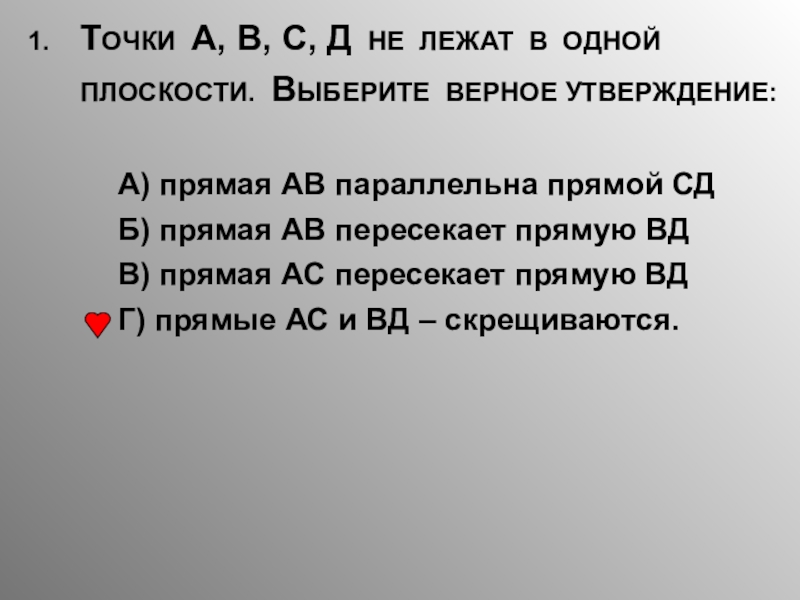 1. Точки А, В, С, Д не лежат в одной плоскости. Выберите верное утверждение:

А) прямая АВ параллельна прямой СД
Б) прямая АВ пересекает прямую ВД
В) прямая АС пересекает прямую ВД
Г) прямые АС и ВД – скрещиваются.